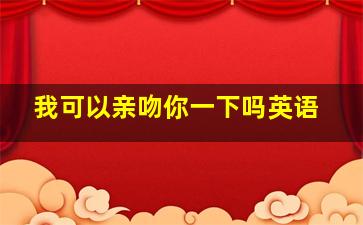 我可以亲吻你一下吗英语